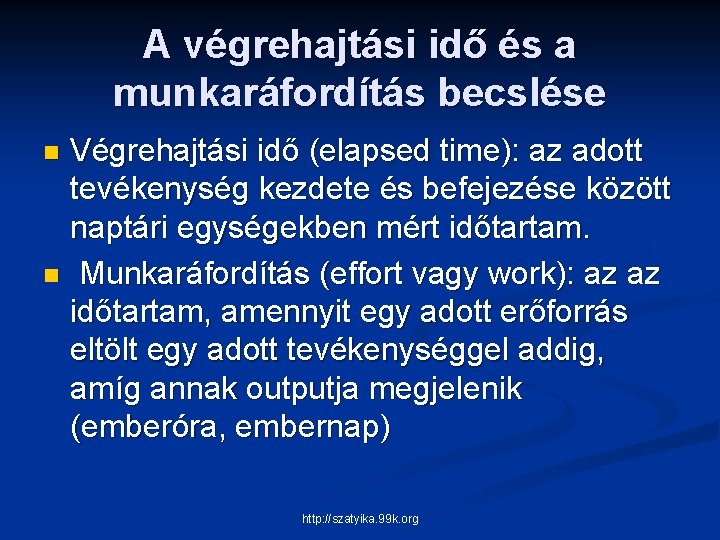 A végrehajtási idő és a munkaráfordítás becslése

Végrehajtási idő (elapsed time): az adott tevékenység kezdete és befejezése között naptári egységekben mért időtartam.

Munkaráfordítás (effort vagy work): az az időtartam, amennyit egy adott erőforrás eltölt egy adott tevékenységgel addig, amíg annak outputja megjelenik (emberóra, embernap)

http://szatyika.99k.org